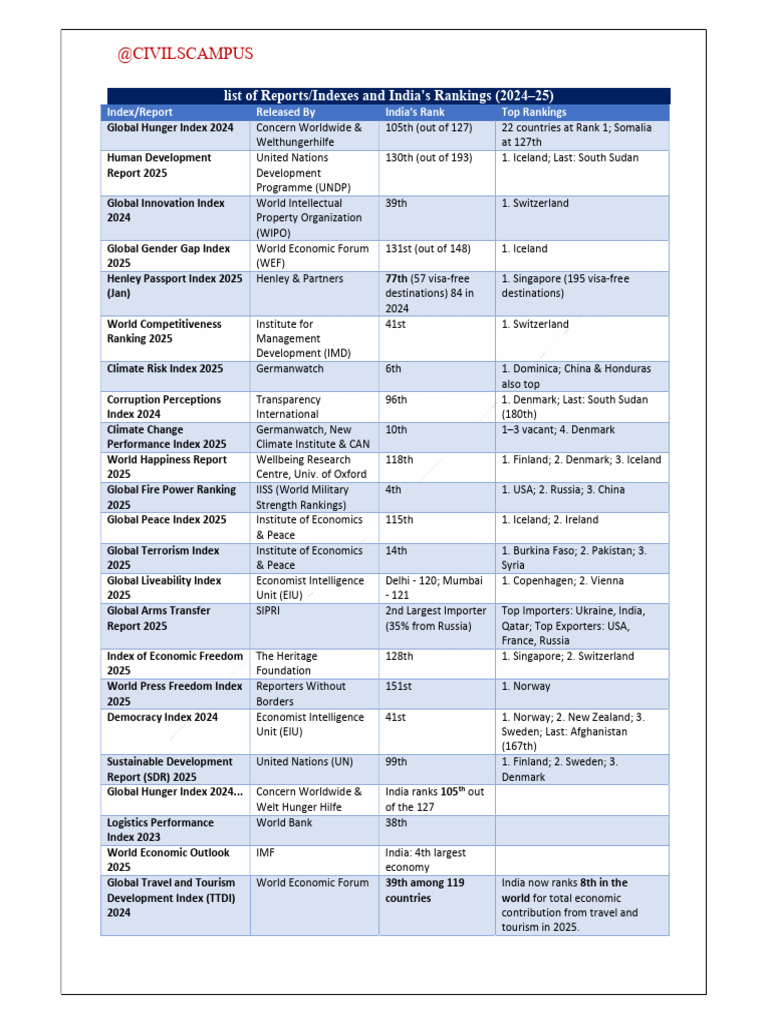 @CIVILSCAMPUS

list of Reports/Indexes and India's Rankings (2024–25)

| Index/Report | Released By | India's Rank | Top Rankings |
|---|---|---|---|
| Global Hunger Index 2024 | Concern Worldwide & Welthungerhilfe | 105th (out of 127) | 22 countries at Rank 1; Somalia at 127th |
| Human Development Report 2025 | United Nations Development Programme (UNDP) | 130th (out of 193) | 1. Iceland; Last: South Sudan |
| Global Innovation Index 2024 | World Intellectual Property Organization (WIPO) | 39th | 1. Switzerland |
| Global Gender Gap Index 2025 | World Economic Forum (WEF) | 131st (out of 148) | 1. Iceland |
| Henley Passport Index 2025 (Jan) | Henley & Partners | 77th (57 visa-free destinations) 84 in 2024 | 1. Singapore (195 visa-free destinations) |
| World Competitiveness Ranking 2025 | Institute for Management Development (IMD) | 41st | 1. Switzerland |
| Climate Risk Index 2025 | Germanwatch | 6th | 1. Dominica; China & Honduras also top |
| Corruption Perceptions Index 2024 | Transparency International | 96th | 1. Denmark; Last: South Sudan (180th) |
| Climate Change Performance Index 2025 | Germanwatch, New Climate Institute & CAN | 10th | 1–3 vacant; 4. Denmark |
| World Happiness Report 2025 | Wellbeing Research Centre, Univ. of Oxford | 118th | 1. Finland; 2. Denmark; 3. Iceland |
| Global Fire Power Ranking 2025 | IISS (World Military Strength Rankings) | 4th | 1. USA; 2. Russia; 3. China |
| Global Peace Index 2025 | Institute of Economics & Peace | 115th | 1. Iceland; 2. Ireland |
| Global Terrorism Index 2025 | Institute of Economics & Peace | 14th | 1. Burkina Faso; 2. Pakistan; 3. Syria |
| Global Liveability Index 2025 | Economist Intelligence Unit (EIU) | Delhi - 120; Mumbai - 121 | 1. Copenhagen; 2. Vienna |
| Global Arms Transfer Report 2025 | SIPRI | 2nd Largest Importer (35% from Russia) | Top Importers: Ukraine, India, Qatar; Top Exporters: USA, France, Russia |
| Index of Economic Freedom 2025 | The Heritage Foundation | 128th | 1. Singapore; 2. Switzerland |
| World Press Freedom Index 2025 | Reporters Without Borders | 151st | 1. Norway |
| Democracy Index 2024 | Economist Intelligence Unit (EIU) | 41st | 1. Norway; 2. New Zealand; 3. Sweden; Last: Afghanistan (167th) |
| Sustainable Development Report (SDR) 2025 | United Nations (UN) | 99th | 1. Finland; 2. Sweden; 3. Denmark |
| Global Hunger Index 2024... | Concern Worldwide & Welt Hunger Hilfe | India ranks 105$^{th}$ out of the 127 | |
| Logistics Performance Index 2023 | World Bank | 38th | |
| World Economic Outlook 2025 | IMF | India: 4th largest economy | |
| Global Travel and Tourism Development Index (TTDI) 2024 | World Economic Forum | 39th among 119 countries | India now ranks 8th in the world for total economic contribution from travel and tourism in 2025. |